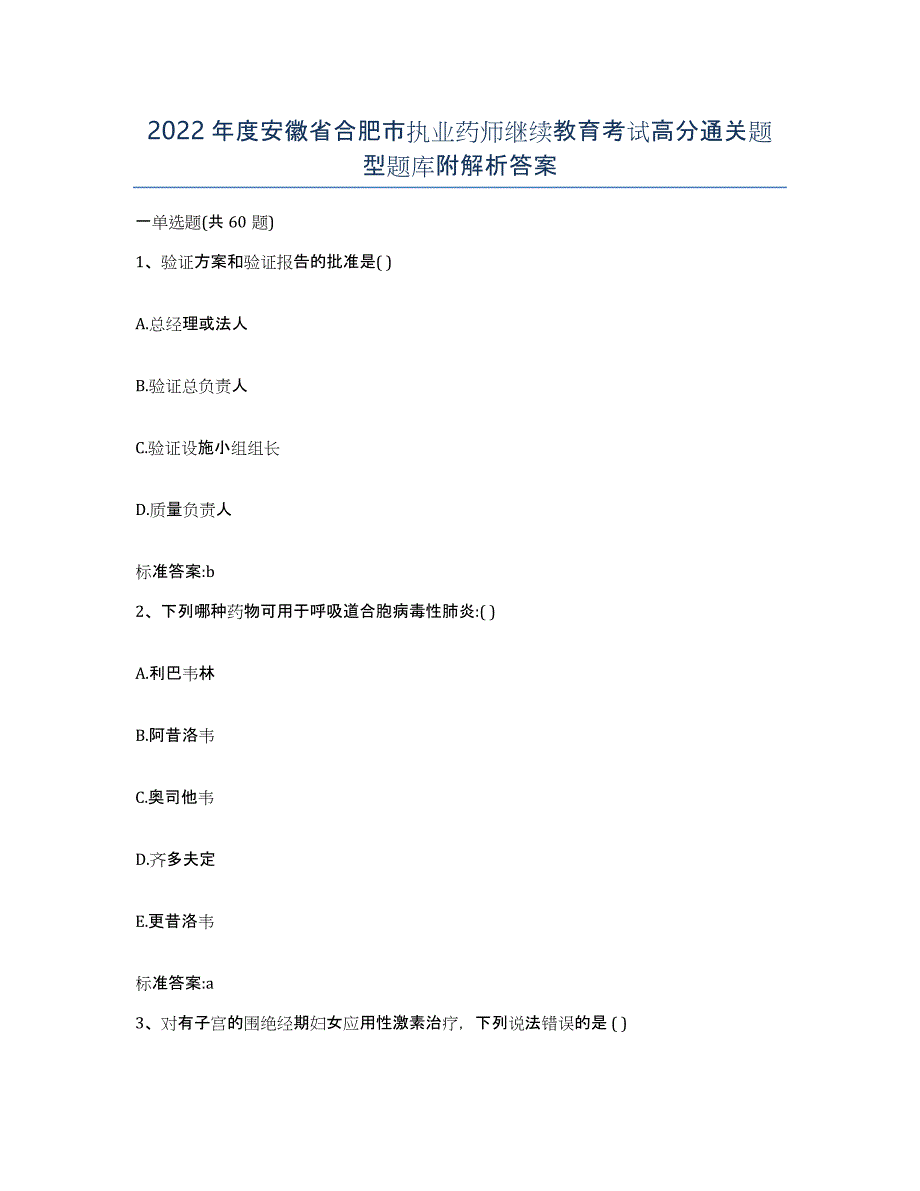 2022年度安徽省合肥市执业药师继续教育考试高分通关题型题库附解析答案

一单选题(共60题)

1、验证方案和验证报告的批准是( )

A.总经理或法人

B.验证总负责人

C.验证设施小组组长

D.质量负责人

标准答案:b

2、下列哪种药物可用于呼吸道合胞病毒性肺炎:( )

A.利巴韦林

B.阿昔洛韦

C.奥司他韦

D.齐多夫定

E.更昔洛韦

标准答案:a

3、对有子宫的围绝经期妇女应用性激素治疗，下列说法错误的是 ( )